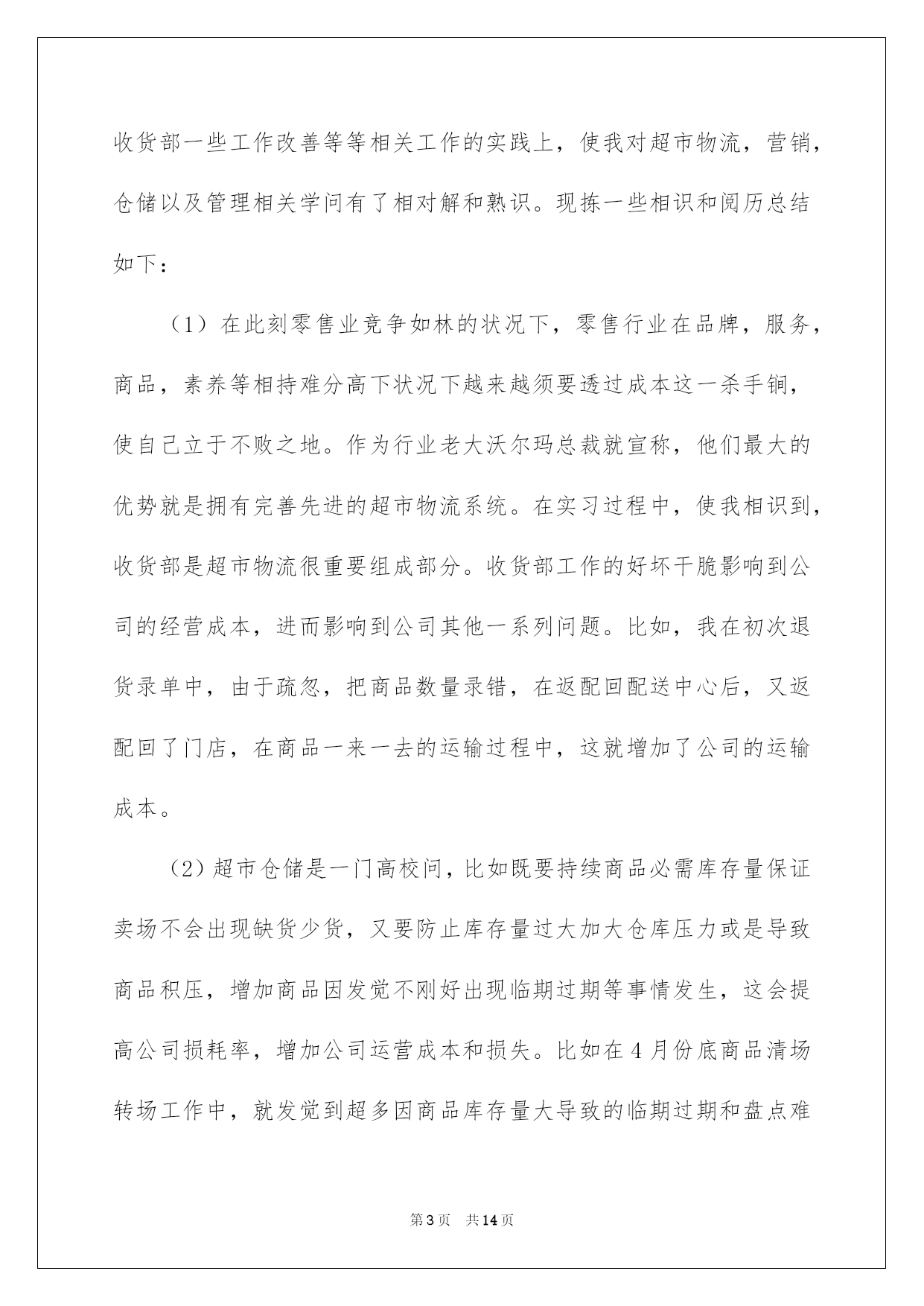 收货部一些工作改善等等相关工作的实践上，使我对超市物流，营销，仓储以及管理相关学问有了相对解和熟识。现拣一些相识和阅历总结如下：

（1）在此刻零售业竞争如林的状况下，零售行业在品牌，服务，商品，素养等相持难分高下状况下越来越须要透过成本这一杀手锏，使自己立于不败之地。作为行业老大沃尔玛总裁就宣称，他们最大的优势就是拥有完善先进的超市物流系统。在实习过程中，使我相识到，收货部是超市物流很重要组成部分。收货部工作的好坏干脆影响到公司的经营成本，进而影响到公司其他一系列问题。比如，我在初次退货录单中，由于疏忽，把商品数量录错，在返配回配送中心后，又返配回了门店，在商品一来一去的运输过程中，这就增加了公司的运输成本。

（2）超市仓储是一门高校问，比如既要持续商品必需库存量保证卖场不会出现缺货少货，又要防止库存量过大加大仓库压力或是导致商品积压，增加商品因发觉不刚好出现临期过期等事情发生，这会提高公司损耗率，增加公司运营成本和损失。比如在4月份底商品清场转场工作中，就发觉到超多因商品库存量大导致的临期过期和盘点难

第3页 共14页